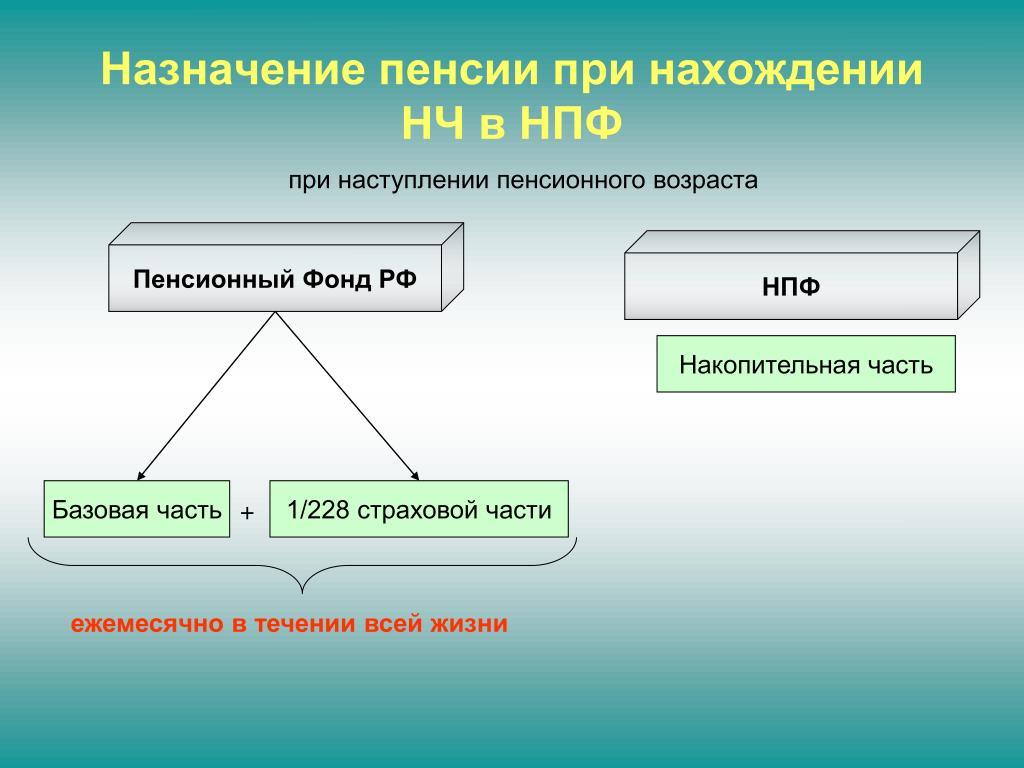 Назначение пенсии при нахождении НЧ в НПФ

при наступлении пенсионного возраста

Пенсионный Фонд РФ

НПФ

Накопительная часть

Базовая часть

+

1/228 страховой части

ежемесячно в течении всей жизни